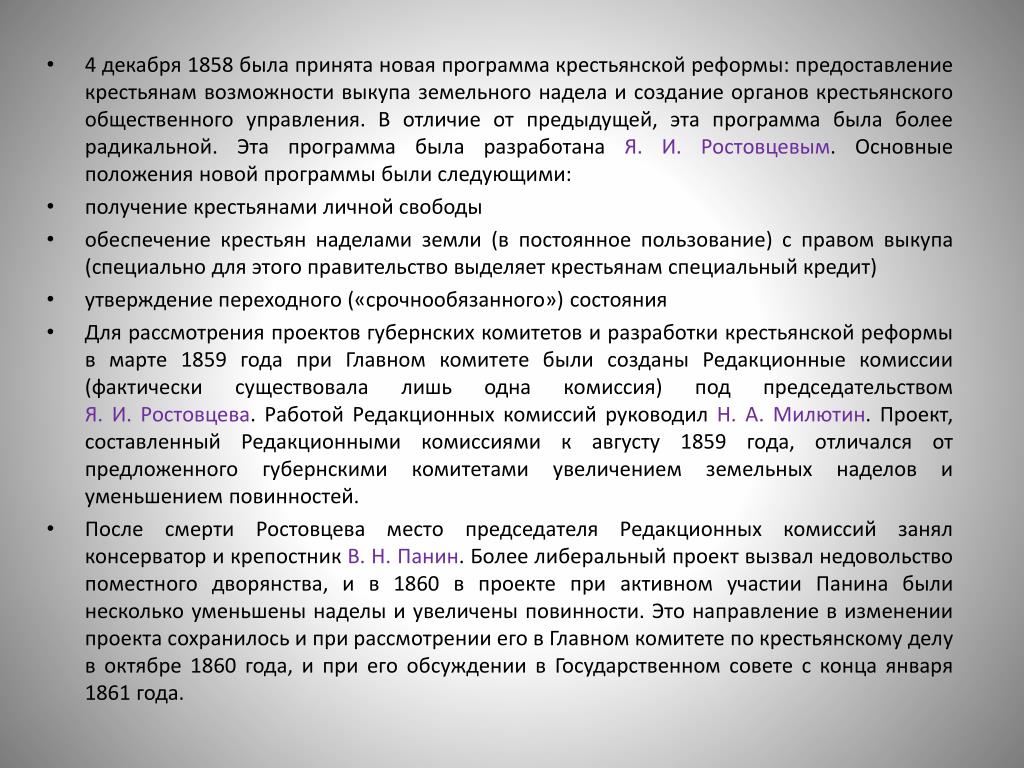 • 4 декабря 1858 была принята новая программа крестьянской реформы: предоставление крестьянам возможности выкупа земельного надела и создание органов крестьянского общественного управления. В отличие от предыдущей, эта программа была более радикальной. Эта программа была разработана Я. И. Ростовцевым. Основные положения новой программы были следующими:

• получение крестьянами личной свободы

• обеспечение крестьян наделами земли (в постоянное пользование) с правом выкупа (специально для этого правительство выделяет крестьянам специальный кредит)

• утверждение переходного («срочнообязанного») состояния

• Для рассмотрения проектов губернских комитетов и разработки крестьянской реформы в марте 1859 года при Главном комитете были созданы Редакционные комиссии (фактически существовала лишь одна комиссия) под председательством Я. И. Ростовцева. Работой Редакционных комиссий руководил Н. А. Милютин. Проект, составленный Редакционными комиссиями к августу 1859 года, отличался от предложенного губернскими комитетами увеличением земельных наделов и уменьшением повинностей.

• После смерти Ростовцева место председателя Редакционных комиссий занял консерватор и крепостник В. Н. Панин. Более либеральный проект вызвал недовольство поместного дворянства, и в 1860 в проекте при активном участии Панина были несколько уменьшены наделы и увеличены повинности. Это направление в изменении проекта сохранилось и при рассмотрении его в Главном комитете по крестьянскому делу в октябре 1860 года, и при его обсуждении в Государственном совете с конца января 1861 года.